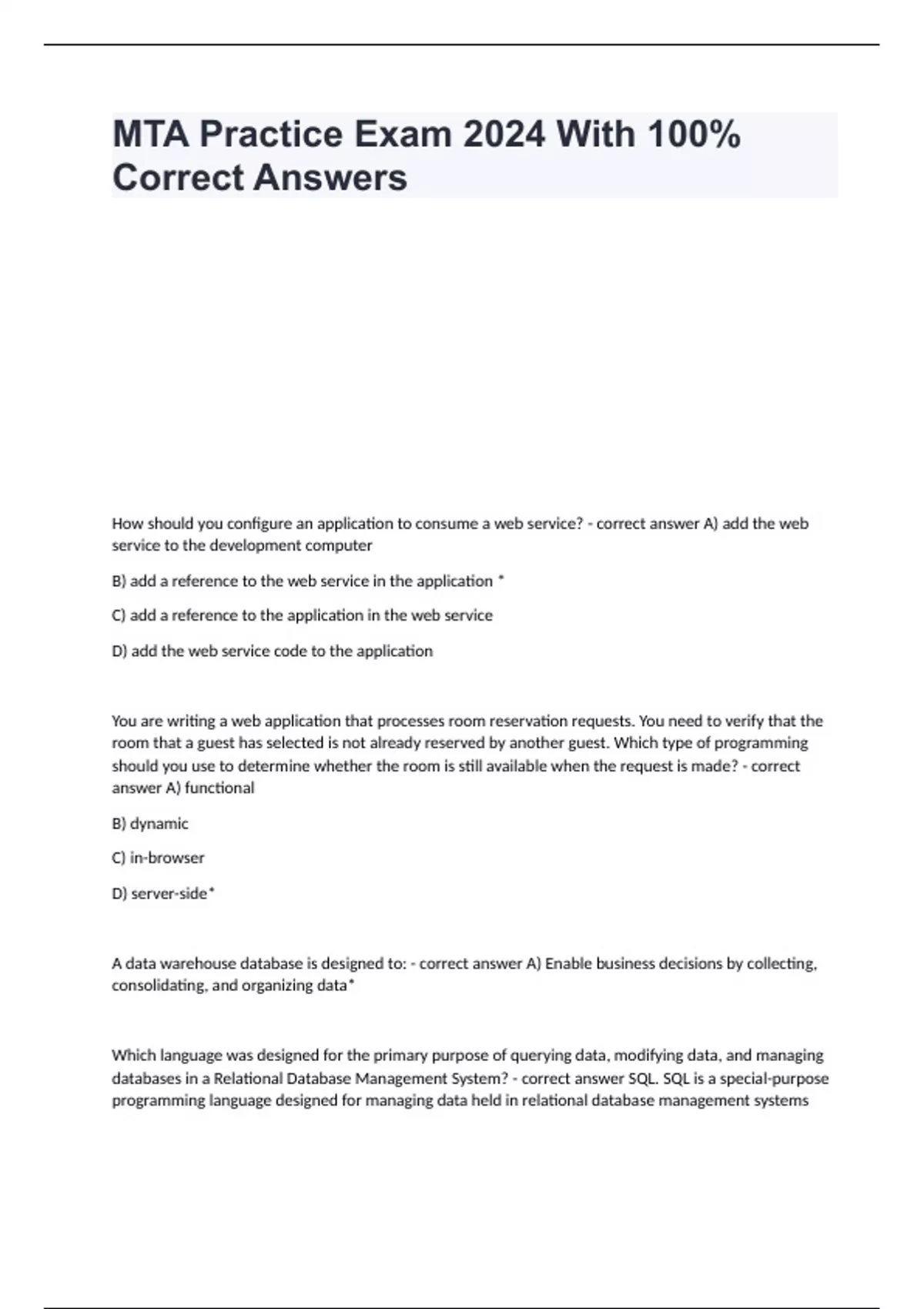 MTA Practice Exam 2024 With 100% Correct Answers

How should you configure an application to consume a web service? - correct answer A) add the web service to the development computer

B) add a reference to the web service in the application *

C) add a reference to the application in the web service

D) add the web service code to the application

You are writing a web application that processes room reservation requests. You need to verify that the room that a guest has selected is not already reserved by another guest. Which type of programming should you use to determine whether the room is still available when the request is made? - correct answer A) functional

B) dynamic

C) in-browser

D) server-side*

A data warehouse database is designed to: - correct answer A) Enable business decisions by collecting, consolidating, and organizing data*

Which language was designed for the primary purpose of querying data, modifying data, and managing databases in a Relational Database Management System? - correct answer SQL. SQL is a special-purpose programming language designed for managing data held in relational database management systems